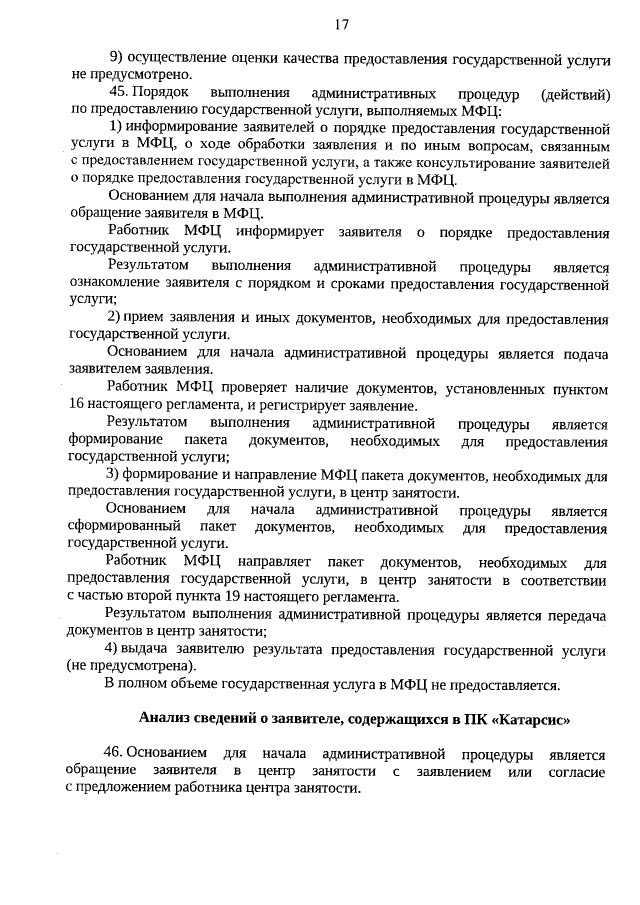 17

9) осуществление оценки качества предоставления государственной услуги не предусмотрено.

45. Порядок выполнения административных процедур (действий) по предоставлению государственной услуги, выполняемых МФЦ:

1) информирование заявителей о порядке предоставления государственной услуги в МФЦ, о ходе обработки заявления и по иным вопросам, связанным с предоставлением государственной услуги, а также консультирование заявителей о порядке предоставления государственной услуги в МФЦ.

Основанием для начала выполнения административной процедуры является обращение заявителя в МФЦ.

Работник МФЦ информирует заявителя о порядке предоставления государственной услуги.

Результатом выполнения административной процедуры является ознакомление заявителя с порядком и сроками предоставления государственной услуги;

2) прием заявления и иных документов, необходимых для предоставления государственной услуги.

Основанием для начала административной процедуры является подача заявителем заявления.

Работник МФЦ проверяет наличие документов, установленных пунктом 16 настоящего регламента, и регистрирует заявление.

Результатом выполнения административной процедуры является формирование пакета документов, необходимых для предоставления государственной услуги;

3) формирование и направление МФЦ пакета документов, необходимых для предоставления государственной услуги, в центр занятости.

Основанием для начала административной процедуры является сформированный пакет документов, необходимых для предоставления государственной услуги.

Работник МФЦ направляет пакет документов, необходимых для предоставления государственной услуги, в центр занятости в соответствии с частью второй пункта 19 настоящего регламента.

Результатом выполнения административной процедуры является передача документов в центр занятости;

4) выдача заявителю результата предоставления государственной услуги (не предусмотрена).

В полном объеме государственная услуга в МФЦ не предоставляется.

Анализ сведений о заявителе, содержащихся в ПК «Катарсис»

46. Основанием для начала административной процедуры является обращение заявителя в центр занятости с заявлением или согласие с предложением работника центра занятости.